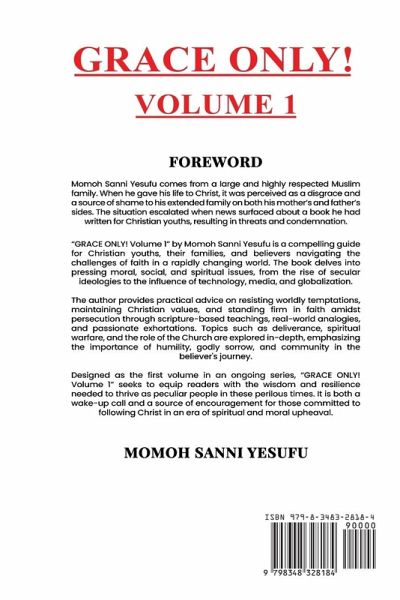 GRACE ONLY!
VOLUME 1

FOREWORD

Momoh Sanni Yesufu comes from a large and highly respected Muslim family. When he gave his life to Christ, it was perceived as a disgrace and a source of shame to his extended family on both his mother's and father's sides. The situation escalated when news surfaced about a book he had written for Christian youths, resulting in threats and condemnation.

"GRACE ONLY! Volume 1" by Momoh Sanni Yesufu is a compelling guide for Christian youths, their families, and believers navigating the challenges of faith in a rapidly changing world. The book delves into pressing moral, social, and spiritual issues, from the rise of secular ideologies to the influence of technology, media, and globalization.

The author provides practical advice on resisting worldly temptations, maintaining Christian values, and standing firm in faith amidst persecution through scripture-based teachings, real-world analogies, and passionate exhortations. Topics such as deliverance, spiritual warfare, and the role of the Church are explored in-depth, emphasizing the importance of humility, godly sorrow, and community in the believer's journey.

Designed as the first volume in an ongoing series, "GRACE ONLY! Volume 1" seeks to equip readers with the wisdom and resilience needed to thrive as peculiar people in these perilous times. It is both a wake-up call and a source of encouragement for those committed to following Christ in an era of spiritual and moral upheaval.

MOMOH SANNI YESUFU

ISBN 979-8-3483-2818-4
90000
9 798348 328184